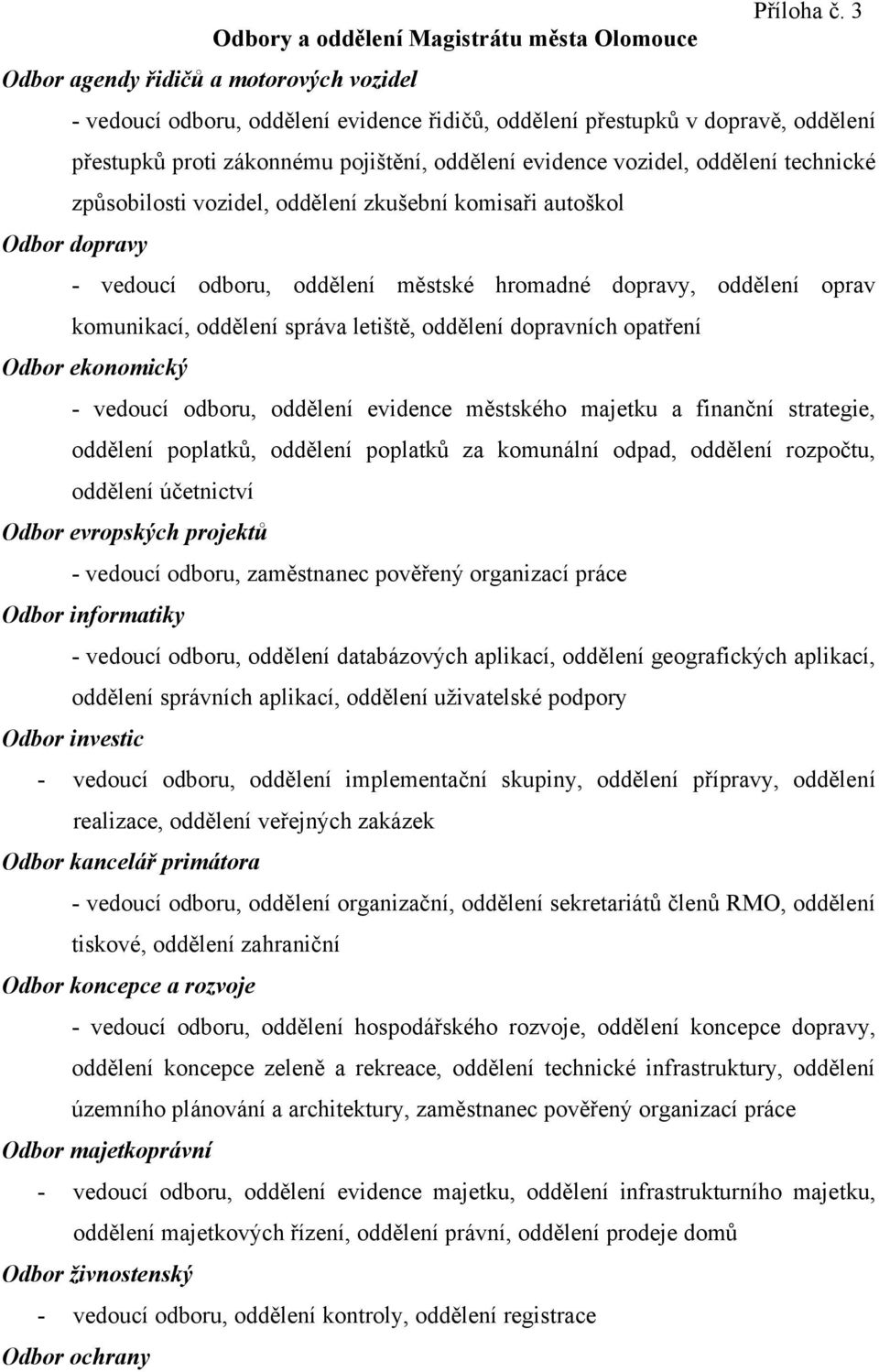 Příloha č. 3

Odbory a oddělení Magistrátu města Olomouce

Odbor agendy řidičů a motorových vozidel

- vedoucí odboru, oddělení evidence řidičů, oddělení přestupků v dopravě, oddělení přestupků proti zákonnému pojištění, oddělení evidence vozidel, oddělení technické způsobilosti vozidel, oddělení zkušební komisaři autoškol

Odbor dopravy

- vedoucí odboru, oddělení městské hromadné dopravy, oddělení oprav komunikací, oddělení správa letiště, oddělení dopravních opatření

Odbor ekonomický

- vedoucí odboru, oddělení evidence městského majetku a finanční strategie, oddělení poplatků, oddělení poplatků za komunální odpad, oddělení rozpočtu, oddělení účetnictví

Odbor evropských projektů

- vedoucí odboru, zaměstnanec pověřený organizací práce

Odbor informatiky

- vedoucí odboru, oddělení databázových aplikací, oddělení geografických aplikací, oddělení správních aplikací, oddělení uživatelské podpory

Odbor investic

- vedoucí odboru, oddělení implementační skupiny, oddělení přípravy, oddělení realizace, oddělení veřejných zakázek

Odbor kancelář primátora

- vedoucí odboru, oddělení organizační, oddělení sekretariátů členů RMO, oddělení tiskové, oddělení zahraniční

Odbor koncepce a rozvoje

- vedoucí odboru, oddělení hospodářského rozvoje, oddělení koncepce dopravy, oddělení koncepce zeleně a rekreace, oddělení technické infrastruktury, oddělení územního plánování a architektury, zaměstnanec pověřený organizací práce

Odbor majetkoprávní

- vedoucí odboru, oddělení evidence majetku, oddělení infrastrukturního majetku, oddělení majetkových řízení, oddělení právní, oddělení prodeje domů

Odbor živnostenský

- vedoucí odboru, oddělení kontroly, oddělení registrace

Odbor ochrany